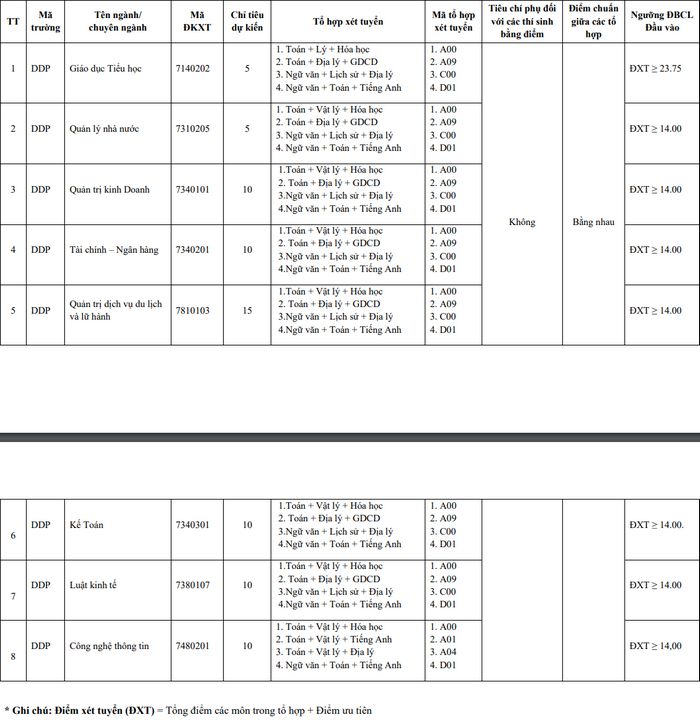 | TT | Mã trường | Tên ngành/ chuyên ngành | Mã ĐKXT | Chỉ tiêu dự kiến | Tổ hợp xét tuyển | Mã tổ hợp xét tuyển | Tiêu chí phụ đối với các thí sinh bằng điểm | Điểm chuẩn giữa các tổ hợp | Ngưỡng ĐBCL Đầu vào |
|---|---|---|---|---|---|---|---|---|---|
| 1 | DDP | Giáo dục Tiểu học | 7140202 | 5 | 1. Toán + Lý + Hóa học 2. Toán + Địa lý + GDCD 3. Ngữ văn + Lịch sử + Địa lý 4. Ngữ văn + Toán + Tiếng Anh | 1. A00 2. A09 3. C00 4. D01 | Không | Bằng nhau | ĐXT ≥ 23.75 |
| 2 | DDP | Quản lý nhà nước | 7310205 | 5 | 1. Toán + Vật lý + Hóa học 2. Toán + Địa lý + GDCD 3. Ngữ văn + Lịch sử + Địa lý 4. Ngữ văn + Toán + Tiếng Anh | 1. A00 2. A09 3. C00 4. D01 | | | ĐXT ≥ 14.00 |
| 3 | DDP | Quản trị kinh Doanh | 7340101 | 10 | 1.Toán + Vật lý + Hóa học 2. Toán + Địa lý + GDCD 3.Ngữ văn + Lịch sử + Địa lý 4.Ngữ văn + Toán + Tiếng Anh | 1. A00 2. A09 3. C00 4. D01 | | | ĐXT ≥ 14.00 |
| 4 | DDP | Tài chính – Ngân hàng | 7340201 | 10 | 1.Toán + Vật lý + Hóa học 2. Toán + Địa lý + GDCD 3.Ngữ văn + Lịch sử + Địa lý 4.Ngữ văn + Toán + Tiếng Anh | 1. A00 2. A09 3. C00 4. D01 | | | ĐXT ≥ 14.00 |
| 5 | DDP | Quản trị dịch vụ du lịch và lữ hành | 7810103 | 15 | 1.Toán + Vật lý + Hóa học 2. Toán + Địa lý + GDCD 3.Ngữ văn + Lịch sử + Địa lý 4.Ngữ văn + Toán + Tiếng Anh | 1. A00 2. A09 3. C00 4. D01 | | | ĐXT ≥ 14.00 |

| 6 | DDP | Kế Toán | 7340301 | 10 | 1.Toán + Vật lý + Hóa học 2. Toán + Địa lý + GDCD 3.Ngữ văn + Lịch sử + Địa lý 4.Ngữ văn + Toán + Tiếng Anh | 1. A00 2. A09 3. C00 4. D01 | | | ĐXT ≥ 14.00. |
|---|---|---|---|---|---|---|---|---|---|
| 7 | DDP | Luật kinh tế | 7380107 | 10 | 1.Toán + Vật lý + Hóa học 2. Toán + Địa lý + GDCD 3.Ngữ văn + Lịch sử + Địa lý 4.Ngữ văn + Toán + Tiếng Anh | 1. A00 2. A09 3. C00 4. D01 | | | ĐXT ≥ 14.00 |
| 8 | DDP | Công nghệ thông tin | 7480201 | 10 | 1. Toán + Vật lý + Hóa học 2. Toán + Vật lý + Tiếng Anh 3. Toán + Vật lý + Địa lý 4. Ngữ văn + Toán + Tiếng Anh | 1. A00 2. A01 3. A04 4. D01 | | | ĐXT ≥ 14,00 |

* Ghi chú: Điểm xét tuyển (ĐXT) = Tổng điểm các môn trong tổ hợp + Điểm ưu tiên